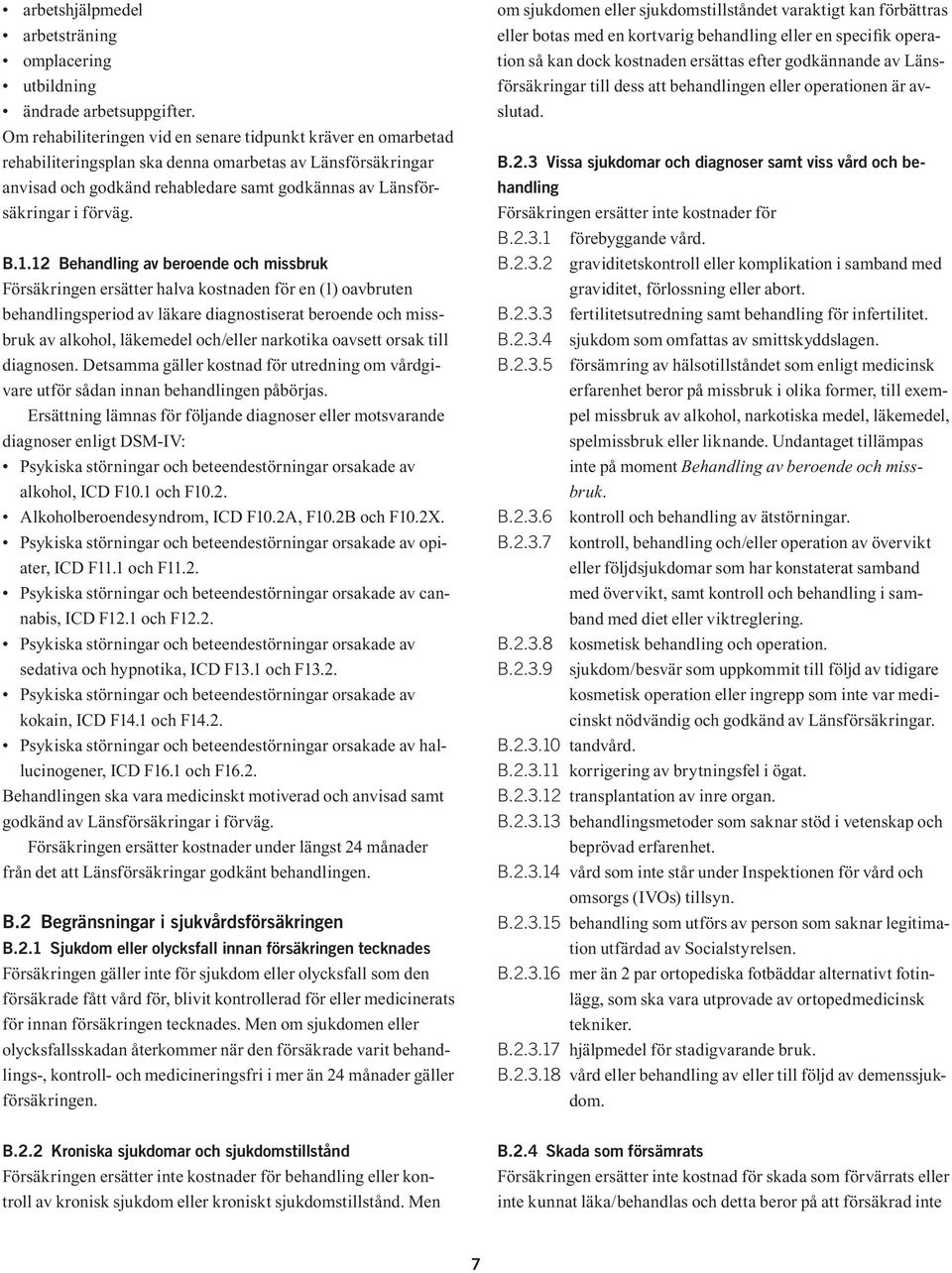 • arbetshjälpmedel
• arbetsträning
• omplacering
• utbildning
• ändrade arbetsuppgifter.
Om rehabiliteringen vid en senare tidpunkt kräver en omarbetad rehabiliteringsplan ska denna omarbetas av Länsförsäkringar anvisad och godkänd rehabledare samt godkännas av Länsförsäkringar i förväg.

B.1.12 Behandling av beroende och missbruk
Försäkringen ersätter halva kostnaden för en (1) oavbruten behandlingsperiod av läkare diagnostiserat beroende och missbruk av alkohol, läkemedel och/eller narkotika oavsett orsak till diagnosen. Detsamma gäller kostnad för utredning om vårdgivare utför sådan innan behandlingen påbörjas.
Ersättning lämnas för följande diagnoser eller motsvarande diagnoser enligt DSM-IV:
• Psykiska störningar och beteendestörningar orsakade av alkohol, ICD F10.1 och F10.2.
• Alkoholberoendesyndrom, ICD F10.2A, F10.2B och F10.2X.
• Psykiska störningar och beteendestörningar orsakade av opiater, ICD F11.1 och F11.2.
• Psykiska störningar och beteendestörningar orsakade av cannabis, ICD F12.1 och F12.2.
• Psykiska störningar och beteendestörningar orsakade av sedativa och hypnotika, ICD F13.1 och F13.2.
• Psykiska störningar och beteendestörningar orsakade av kokain, ICD F14.1 och F14.2.
• Psykiska störningar och beteendestörningar orsakade av hallucinogener, ICD F16.1 och F16.2.
Behandlingen ska vara medicinskt motiverad och anvisad samt godkänd av Länsförsäkringar i förväg.
Försäkringen ersätter kostnader under längst 24 månader från det att Länsförsäkringar godkänt behandlingen.

B.2 Begränsningar i sjukvårdsförsäkringen
B.2.1 Sjukdom eller olycksfall innan försäkringen tecknades
Försäkringen gäller inte för sjukdom eller olycksfall som den försäkrade fått vård för, blivit kontrollerad för eller medicinerats för innan försäkringen tecknades. Men om sjukdomen eller olycksfallsskadan återkommer när den försäkrade varit behandlings-, kontroll- och medicineringsfri i mer än 24 månader gäller försäkringen.

B.2.2 Kroniska sjukdomar och sjukdomstillstånd
Försäkringen ersätter inte kostnader för behandling eller kontroll av kronisk sjukdom eller kroniskt sjukdomstillstånd. Men om sjukdomen eller sjukdomstillståndet varaktigt kan förbättras eller botas med en kortvarig behandling eller en specifik operation så kan dock kostnaden ersättas efter godkännande av Länsförsäkringar till dess att behandlingen eller operationen är avslutad.

B.2.3 Vissa sjukdomar och diagnoser samt viss vård och behandling
Försäkringen ersätter inte kostnader för
B.2.3.1 förebyggande vård.
B.2.3.2 graviditetskontroll eller komplikation i samband med graviditet, förlossning eller abort.
B.2.3.3 fertilitetsutredning samt behandling för infertilitet.
B.2.3.4 sjukdom som omfattas av smittskyddslagen.
B.2.3.5 försämring av hälsotillståndet som enligt medicinsk erfarenhet beror på missbruk i olika former, till exempel missbruk av alkohol, narkotiska medel, läkemedel, spelmissbruk eller liknande. Undantaget tillämpas inte på moment Behandling av beroende och missbruk.
B.2.3.6 kontroll och behandling av ätstörningar.
B.2.3.7 kontroll, behandling och/eller operation av övervikt eller följdsjukdomar som har konstaterat samband med övervikt, samt kontroll och behandling i samband med diet eller viktreglering.
B.2.3.8 kosmetisk behandling och operation.
B.2.3.9 sjukdom/besvär som uppkommit till följd av tidigare kosmetisk operation eller ingrepp som inte var medicinskt nödvändig och godkänd av Länsförsäkringar.
B.2.3.10 tandvård.
B.2.3.11 korrigering av brytningsfel i ögat.
B.2.3.12 transplantation av inre organ.
B.2.3.13 behandlingsmetoder som saknar stöd i vetenskap och beprövad erfarenhet.
B.2.3.14 vård som inte står under Inspektionen för vård och omsorgs (IVOs) tillsyn.
B.2.3.15 behandling som utförs av person som saknar legitimation utfärdad av Socialstyrelsen.
B.2.3.16 mer än 2 par ortopediska fotbäddar alternativt fotinlägg, som ska vara utprovade av ortopedmedicinsk tekniker.
B.2.3.17 hjälpmedel för stadigvarande bruk.
B.2.3.18 vård eller behandling av eller till följd av demenssjukdom.

B.2.4 Skada som försämrats
Försäkringen ersätter inte kostnad för skada som förvärrats eller inte kunnat läka/behandlas och detta beror på att försäkrad inte

7